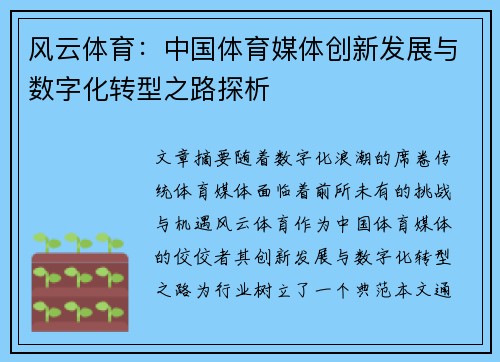 风云体育：中国体育媒体创新发展与数字化转型之路探析

文章摘要随着数字化浪潮的席卷传统体育媒体面临着前所未有的挑战与机遇风云体育作为中国体育媒体的佼佼者其创新发展与数字化转型之路为行业树立了一个典范本文通